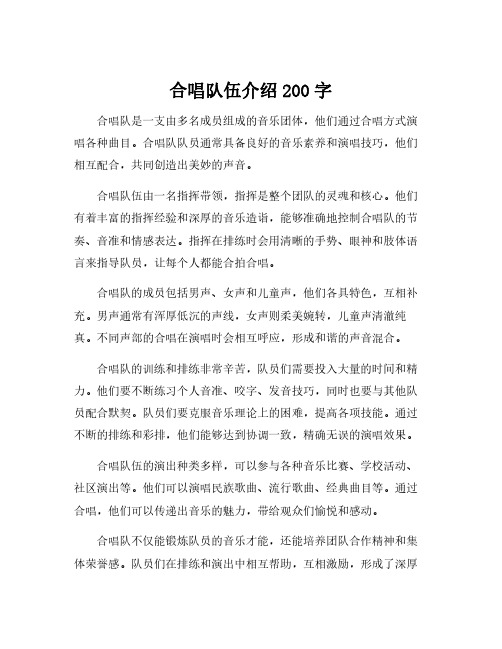 合唱队伍介绍 200 字

合唱队是一支由多名成员组成的音乐团体，他们通过合唱方式演唱各种曲目。合唱队队员通常具备良好的音乐素养和演唱技巧，他们相互配合，共同创造出美妙的声音。

合唱队伍由一名指挥带领，指挥是整个团队的灵魂和核心。他们有着丰富的指挥经验和深厚的音乐造诣，能够准确地控制合唱队的节奏、音准和情感表达。指挥在排练时会用清晰的手势、眼神和肢体语言来指导队员，让每个人都能合拍合唱。

合唱队的成员包括男声、女声和儿童声，他们各具特色，互相补充。男声通常有浑厚低沉的声线，女声则柔美婉转，儿童声清澈纯真。不同声部的合唱在演唱时会相互呼应，形成和谐的声音混合。

合唱队的训练和排练非常辛苦，队员们需要投入大量的时间和精力。他们要不断练习个人音准、咬字、发音技巧，同时也要与其他队员配合默契。队员们要克服音乐理论上的困难，提高各项技能。通过不断的排练和彩排，他们能够达到协调一致，精确无误的演唱效果。

合唱队伍的演出种类多样，可以参与各种音乐比赛、学校活动、社区演出等。他们可以演唱民族歌曲、流行歌曲、经典曲目等。通过合唱，他们可以传递出音乐的魅力，带给观众们愉悦和感动。

合唱队不仅能锻炼队员的音乐才能，还能培养团队合作精神和集体荣誉感。队员们在排练和演出中相互帮助，互相激励，形成了深厚